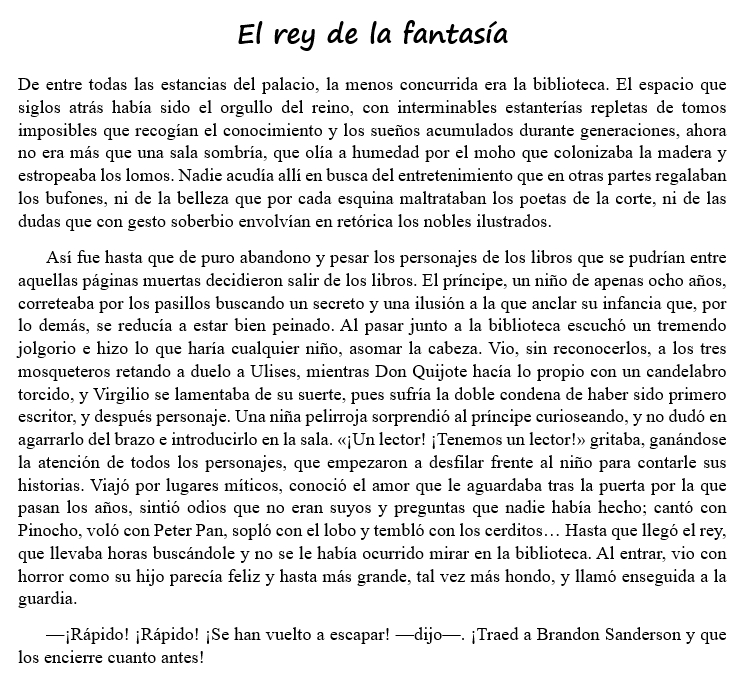 El rey de la fantasía

De entre todas las estancias del palacio, la menos concurrida era la biblioteca. El espacio que siglos atrás había sido el orgullo del reino, con interminables estanterías repletas de tomos imposibles que recogían el conocimiento y los sueños acumulados durante generaciones, ahora no era más que una sala sombría, que olía a humedad por el moho que colonizaba la madera y estropeaba los lomos. Nadie acudía allí en busca del entretenimiento que en otras partes regalaban los bufones, ni de la belleza que por cada esquina maltrataban los poetas de la corte, ni de las dudas que con gesto soberbio envolvían en retórica los nobles ilustrados.

Así fue hasta que de puro abandono y pesar los personajes de los libros que se pudrían entre aquellas páginas muertas decidieron salir de los libros. El príncipe, un niño de apenas ocho años, correteaba por los pasillos buscando un secreto y una ilusión a la que anclar su infancia que, por lo demás, se reducía a estar bien peinado. Al pasar junto a la biblioteca escuchó un tremendo jolgorio e hizo lo que haría cualquier niño, asomar la cabeza. Vio, sin reconocerlos, a los tres mosqueteros retando a duelo a Ulises, mientras Don Quijote hacía lo propio con un candelabro torcido, y Virgilio se lamentaba de su suerte, pues sufría la doble condena de haber sido primero escritor, y después personaje. Una niña pelirroja sorprendió al príncipe curioseando, y no dudó en agarrarlo del brazo e introducirlo en la sala. «¡Un lector! ¡Tenemos un lector!» gritaba, ganándose la atención de todos los personajes, que empezaron a desfilar frente al niño para contarle sus historias. Viajó por lugares míticos, conoció el amor que le aguardaba tras la puerta por la que pasan los años, sintió odios que no eran suyos y preguntas que nadie había hecho; cantó con Pinocho, voló con Peter Pan, sopló con el lobo y tembló con los cerditos… Hasta que llegó el rey, que llevaba horas buscándole y no se le había ocurrido mirar en la biblioteca. Al entrar, vio con horror como su hijo parecía feliz y hasta más grande, tal vez más hondo, y llamó enseguida a la guardia.

—¡Rápido! ¡Rápido! ¡Se han vuelto a escapar! —dijo—. ¡Traed a Brandon Sanderson y que los encierre cuanto antes!